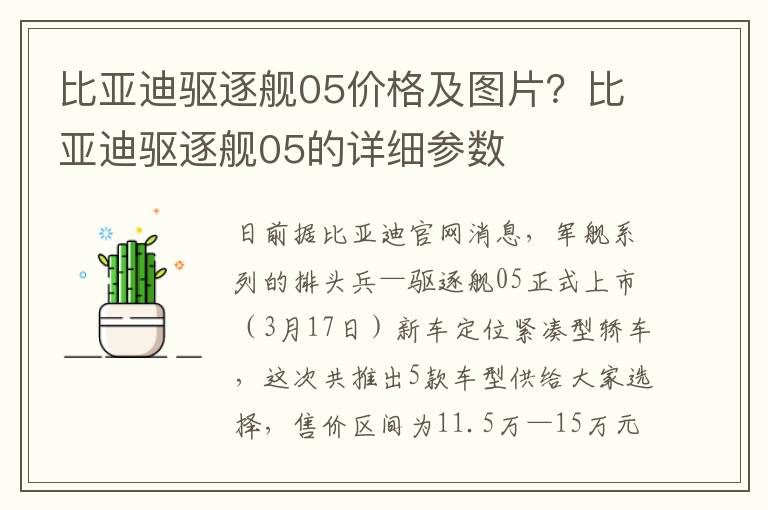 比亚迪驱逐舰05价格及图片？比亚迪驱逐舰05的详细参数

日前据比亚迪官网消息，军舰系列的排头兵—驱逐舰05正式上市（3月17日）新车定位紧凑型轿车，这次共推出5款车型供给大家选择，售价区间为11.5万—15万元